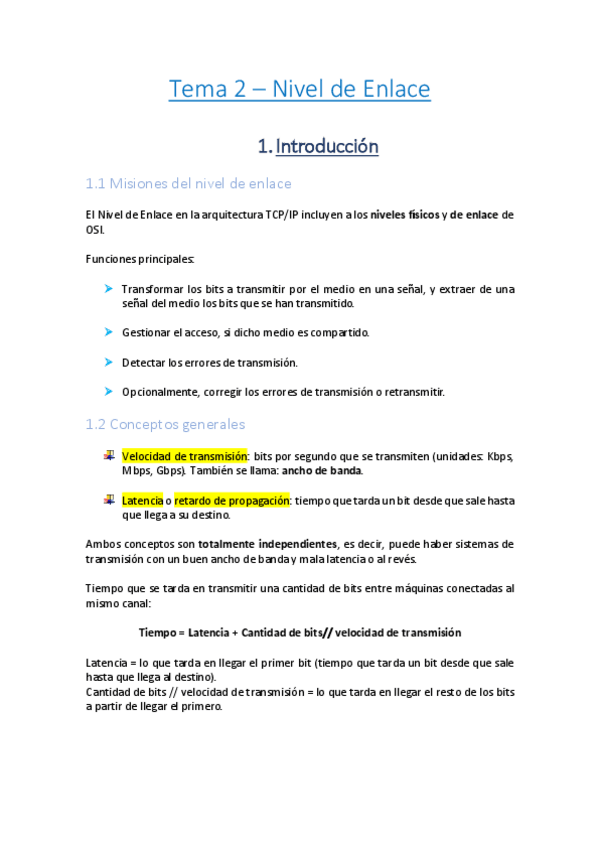 Tema 2 – Nivel de Enlace

1. Introducción

1.1 Misiones del nivel de enlace

El Nivel de Enlace en la arquitectura TCP/IP incluyen a los niveles físicos y de enlace de OSI.

Funciones principales:

Transformar los bits a transmitir por el medio en una señal, y extraer de una señal del medio los bits que se han transmitido.

Gestionar el acceso, si dicho medio es compartido.

Detectar los errores de transmisión.

Opcionalmente, corregir los errores de transmisión o retransmitir.

1.2 Conceptos generales

Velocidad de transmisión: bits por segundo que se transmiten (unidades: Kbps, Mbps, Gbps). También se llama: ancho de banda.

Latencia o retardo de propagación: tiempo que tarda un bit desde que sale hasta que llega a su destino.

Ambos conceptos son totalmente independientes, es decir, puede haber sistemas de transmisión con un buen ancho de banda y mala latencia o al revés.

Tiempo que se tarda en transmitir una cantidad de bits entre máquinas conectadas al mismo canal:

Tiempo = Latencia + Cantidad de bits// velocidad de transmisión

Latencia = lo que tarda en llegar el primer bit (tiempo que tarda un bit desde que sale hasta que llega al destino).
Cantidad de bits // velocidad de transmisión = lo que tarda en llegar el resto de los bits a partir de llegar el primero.